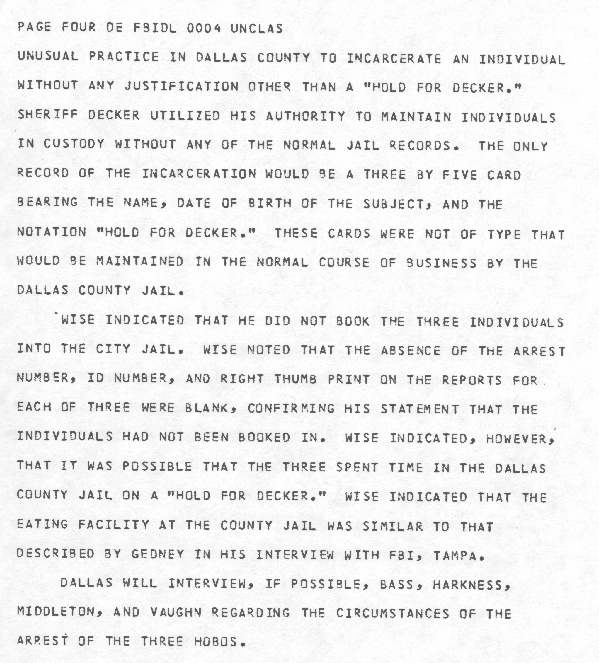 PAGE FOUR DE FBIDL 0004 UNCLAS

UNUSUAL PRACTICE IN DALLAS COUNTY TO INCARCERATE AN INDIVIDUAL WITHOUT ANY JUSTIFICATION OTHER THAN A "HOLD FOR DECKER." SHERIFF DECKER UTILIZED HIS AUTHORITY TO MAINTAIN INDIVIDUALS IN CUSTODY WITHOUT ANY OF THE NORMAL JAIL RECORDS. THE ONLY RECORD OF THE INCARCERATION WOULD BE A THREE BY FIVE CARD BEARING THE NAME, DATE OF BIRTH OF THE SUBJECT, AND THE NOTATION "HOLD FOR DECKER." THESE CARDS WERE NOT OF TYPE THAT WOULD BE MAINTAINED IN THE NORMAL COURSE OF BUSINESS BY THE DALLAS COUNTY JAIL.

WISE INDICATED THAT HE DID NOT BOOK THE THREE INDIVIDUALS INTO THE CITY JAIL. WISE NOTED THAT THE ABSENCE OF THE ARREST NUMBER, ID NUMBER, AND RIGHT THUMB PRINT ON THE REPORTS FOR EACH OF THREE WERE BLANK, CONFIRMING HIS STATEMENT THAT THE INDIVIDUALS HAD NOT BEEN BOOKED IN. WISE INDICATED, HOWEVER, THAT IT WAS POSSIBLE THAT THE THREE SPENT TIME IN THE DALLAS COUNTY JAIL ON A "HOLD FOR DECKER." WISE INDICATED THAT THE EATING FACILITY AT THE COUNTY JAIL WAS SIMILAR TO THAT DESCRIBED BY GEDNEY IN HIS INTERVIEW WITH FBI, TAMPA.

DALLAS WILL INTERVIEW, IF POSSIBLE, BASS, HARKNESS, MIDDLETON, AND VAUGHN REGARDING THE CIRCUMSTANCES OF THE ARREST OF THE THREE HOBOS.